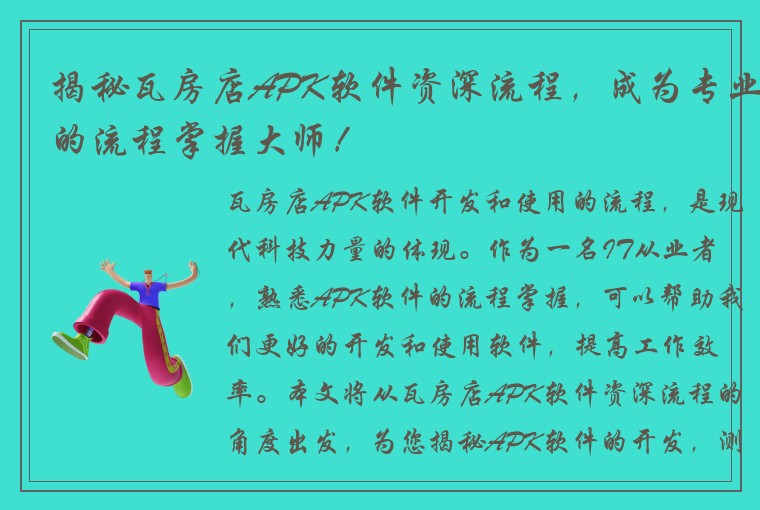 揭秘瓦房店APK软件资深流程，成为专业的流程掌握大师！

瓦房店APK软件开发和使用的流程，是现代科技力量的体现。作为一名IT从业者，熟悉APK软件的流程掌握，可以帮助我们更好的开发和使用软件，提高工作效率。本文将从瓦房店APK软件资深流程的角度出发，为您揭秘APK软件的开发，测